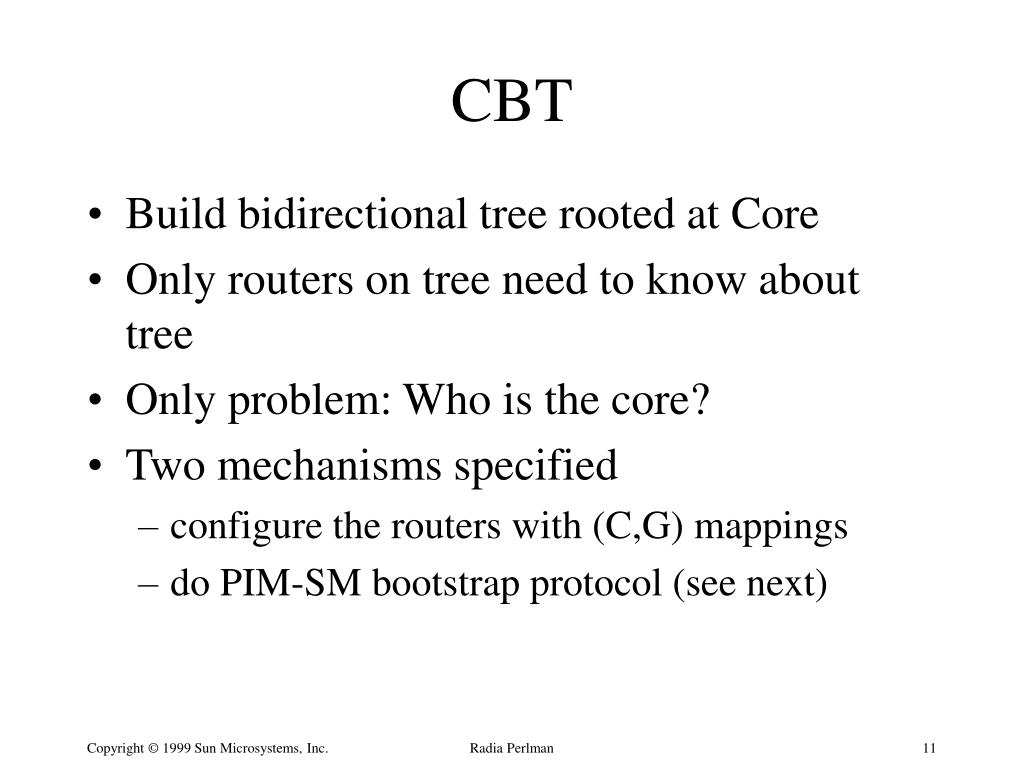 CBT

• Build bidirectional tree rooted at Core
• Only routers on tree need to know about tree
• Only problem: Who is the core?
• Two mechanisms specified
– configure the routers with (C,G) mappings
– do PIM-SM bootstrap protocol (see next)

Copyright © 1999 Sun Microsystems, Inc. Radia Perlman 11